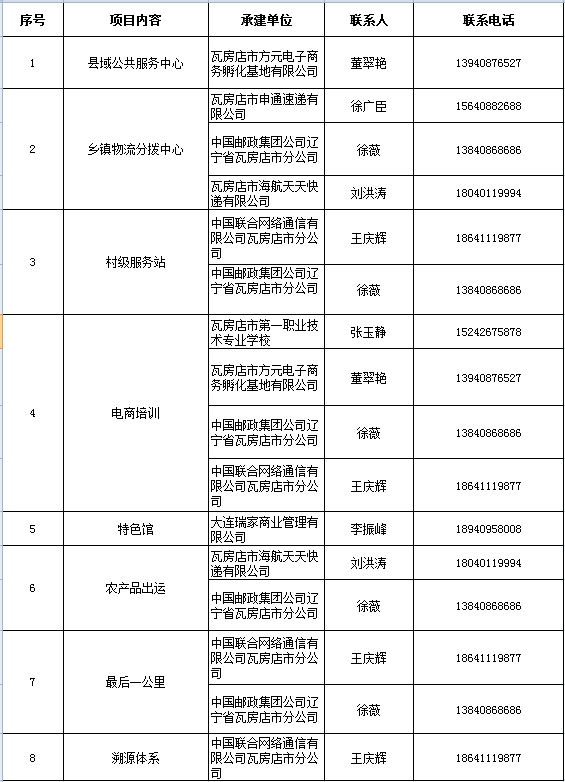 | 序号 | 项目内容 | 承建单位 | 联系人 | 联系电话 |
|---|---|---|---|---|
| 1 | 县域公共服务中心 | 瓦房店市方元电子商务孵化基地有限公司 | 董翠艳 | 13940876527 |
| 2 | 乡镇物流分拨中心 | 瓦房店市申通速递有限公司 | 徐广臣 | 15640882688 |
|  |  | 中国邮政集团公司辽宁省瓦房店市分公司 | 徐薇 | 13840868686 |
|  |  | 瓦房店市海航天天快递有限公司 | 刘洪涛 | 18040119994 |
| 3 | 村级服务站 | 中国联合网络通信有限公司瓦房店市分公司 | 王庆辉 | 18641119877 |
|  |  | 中国邮政集团公司辽宁省瓦房店市分公司 | 徐薇 | 13840868686 |
| 4 | 电商培训 | 瓦房店市第一职业技术专业学校 | 张玉静 | 15242675878 |
|  |  | 瓦房店市方元电子商务孵化基地有限公司 | 董翠艳 | 13940876527 |
|  |  | 中国邮政集团公司辽宁省瓦房店市分公司 | 徐薇 | 13840868686 |
|  |  | 中国联合网络通信有限公司瓦房店市分公司 | 王庆辉 | 18641119877 |
| 5 | 特色馆 | 大连瑞家商业管理有限公司 | 李振峰 | 18940958008 |
| 6 | 农产品出运 | 瓦房店市海航天天快递有限公司 | 刘洪涛 | 18040119994 |
|  |  | 中国邮政集团公司辽宁省瓦房店市分公司 | 徐薇 | 13840868686 |
| 7 | 最后一公里 | 中国联合网络通信有限公司瓦房店市分公司 | 王庆辉 | 18641119877 |
|  |  | 中国邮政集团公司辽宁省瓦房店市分公司 | 徐薇 | 13840868686 |
| 8 | 溯源体系 | 中国联合网络通信有限公司瓦房店市分公司 | 王庆辉 | 18641119877 |